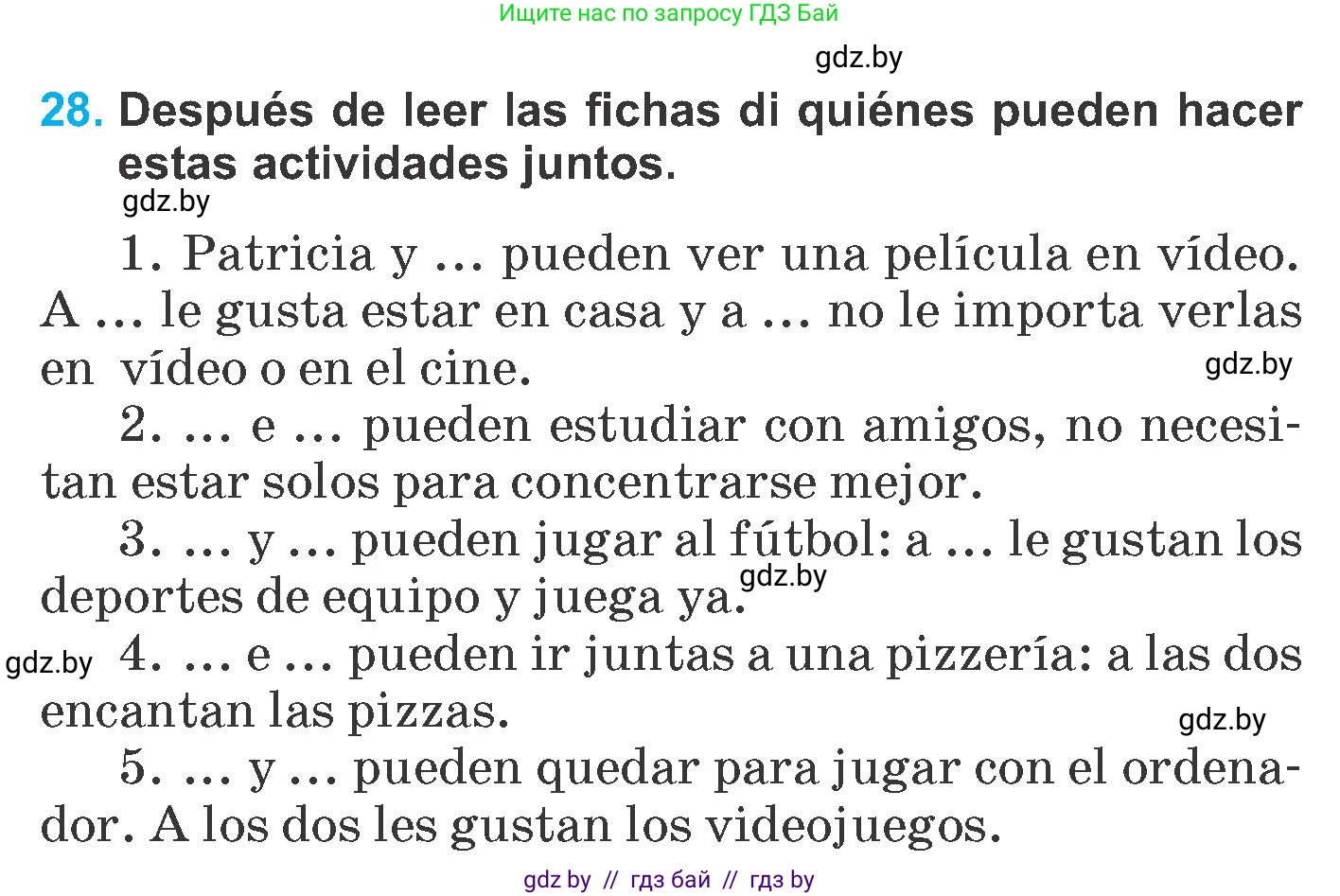 Ищите нас по запросу ГДЗ Бай

gdz.by

28. Después de leer las fichas di quiénes pueden hacer estas actividades juntos.

gdz.by

1. Patricia y … pueden ver una película en vídeo. A … le gusta estar en casa y a … no le importa verlas en vídeo o en el cine.

gdz.by

2. … e … pueden estudiar con amigos, no necesitan estar solos para concentrarse mejor.

3. … y … pueden jugar al fútbol: a … le gustan los deportes de equipo y juega ya.

gdz.by

gdz.by

4. … e … pueden ir juntas a una pizzería: a las dos encantan las pizzas.

gdz.by

5. … y … pueden quedar para jugar con el ordenador. A los dos les gustan los videojuegos.

gdz by // гдз бай // гдз by